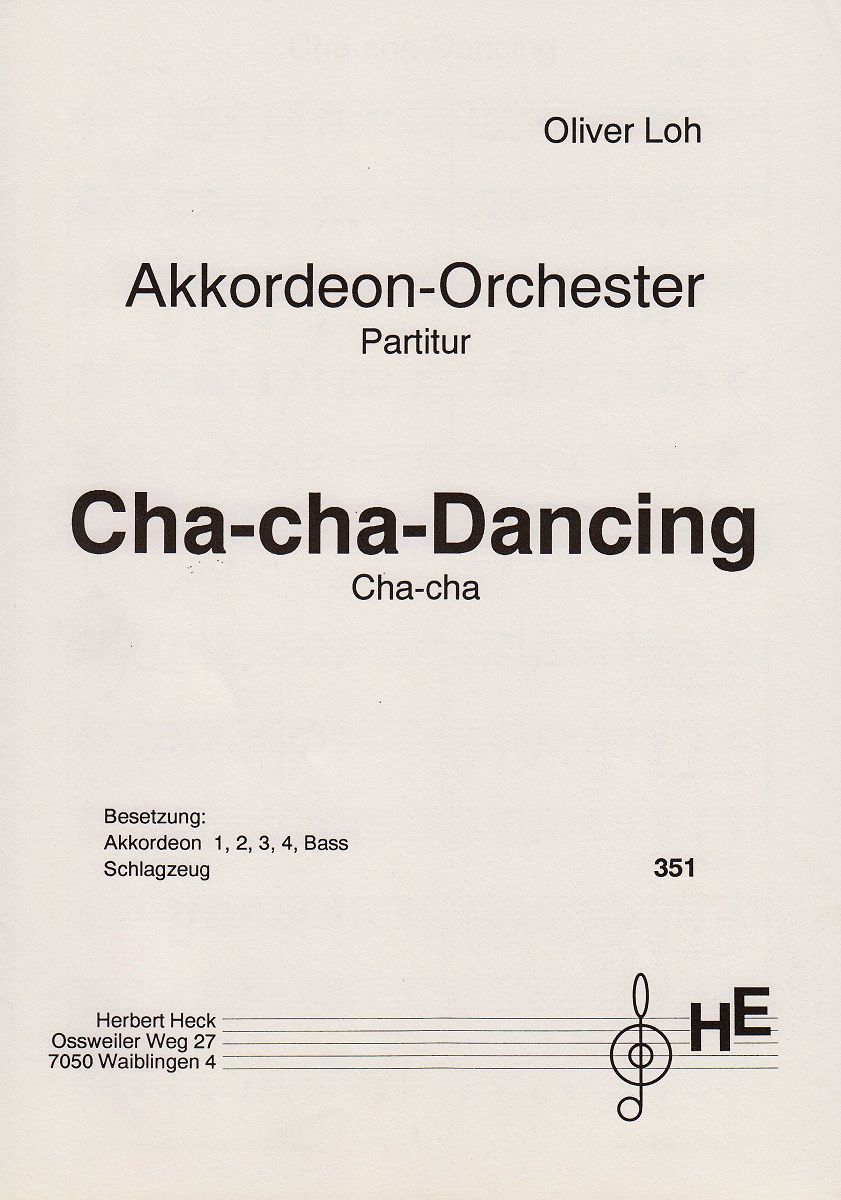 Oliver Loh

Akkordeon-Orchester
Partitur

Cha-cha-Dancing
Cha-cha

Besetzung:
Akkordeon 1, 2, 3, 4, Bass
Schlagzeug

351

Herbert Heck
Ossweiler Weg 27
7050 Waiblingen 4

HE